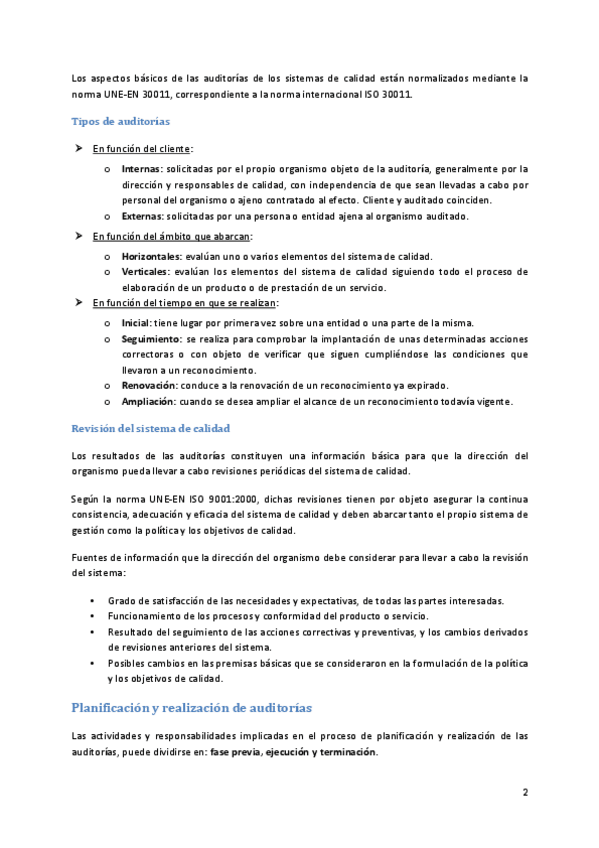 Los aspectos básicos de las auditorías de los sistemas de calidad están normalizados mediante la norma UNE-EN 30011, correspondiente a la norma internacional ISO 30011.

Tipos de auditorías

➤ En función del cliente:

o Internas: solicitadas por el propio organismo objeto de la auditoría, generalmente por la dirección y responsables de calidad, con independencia de que sean llevadas a cabo por personal del organismo o ajeno contratado al efecto. Cliente y auditado coinciden.
o Externas: solicitadas por una persona o entidad ajena al organismo auditado.

➤ En función del ámbito que abarcan:

o Horizontales: evalúan uno o varios elementos del sistema de calidad.
o Verticales: evalúan los elementos del sistema de calidad siguiendo todo el proceso de elaboración de un producto o de prestación de un servicio.

➤ En función del tiempo en que se realizan:

o Inicial: tiene lugar por primera vez sobre una entidad o una parte de la misma.
o Seguimiento: se realiza para comprobar la implantación de unas determinadas acciones correctoras o con objeto de verificar que siguen cumpliéndose las condiciones que llevaron a un reconocimiento.
o Renovación: conduce a la renovación de un reconocimiento ya expirado.
o Ampliación: cuando se desea ampliar el alcance de un reconocimiento todavía vigente.

Revisión del sistema de calidad

Los resultados de las auditorías constituyen una información básica para que la dirección del organismo pueda llevar a cabo revisiones periódicas del sistema de calidad.

Según la norma UNE-EN ISO 9001:2000, dichas revisiones tienen por objeto asegurar la continua consistencia, adecuación y eficacia del sistema de calidad y deben abarcar tanto el propio sistema de gestión como la política y los objetivos de calidad.

Fuentes de información que la dirección del organismo debe considerar para llevar a cabo la revisión del sistema:

• Grado de satisfacción de las necesidades y expectativas, de todas las partes interesadas.
• Funcionamiento de los procesos y conformidad del producto o servicio.
• Resultado del seguimiento de las acciones correctivas y preventivas, y los cambios derivados de revisiones anteriores del sistema.
• Posibles cambios en las premisas básicas que se consideraron en la formulación de la política y los objetivos de calidad.

Planificación y realización de auditorías

Las actividades y responsabilidades implicadas en el proceso de planificación y realización de las auditorías, puede dividirse en: fase previa, ejecución y terminación.

2